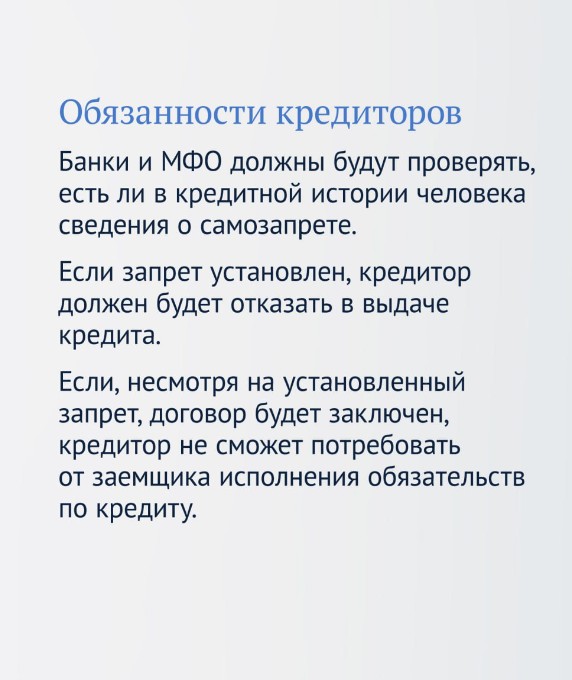 Обязанности кредиторов

Банки и МФО должны будут проверять, есть ли в кредитной истории человека сведения о самозапрете.

Если запрет установлен, кредитор должен будет отказать в выдаче кредита.

Если, несмотря на установленный запрет, договор будет заключен, кредитор не сможет потребовать от заемщика исполнения обязательств по кредиту.